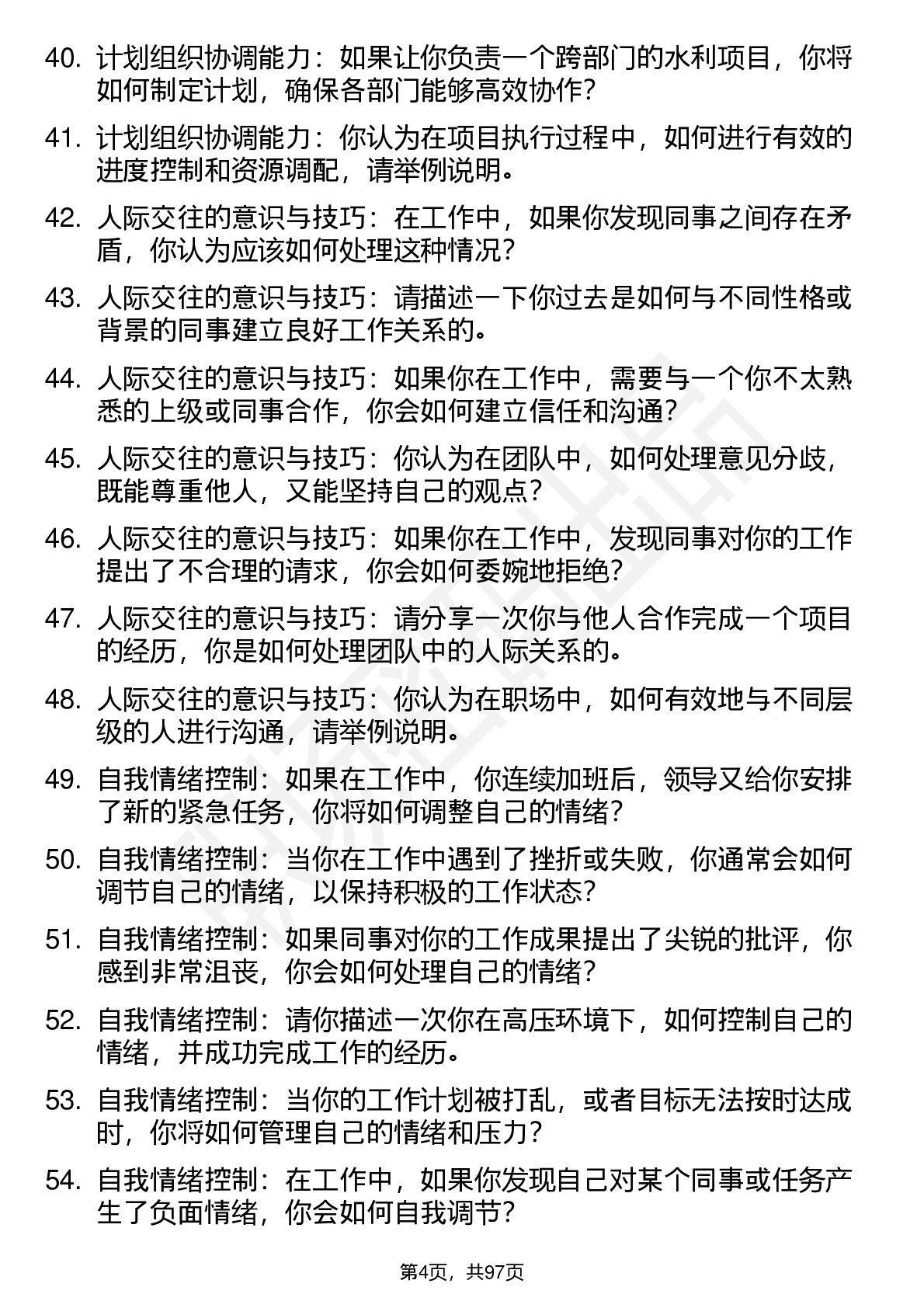 40. 计划组织协调能力：如果让你负责一个跨部门的水利项目，你将如何制定计划，确保各部门能够高效协作？

41. 计划组织协调能力：你认为在项目执行过程中，如何进行有效的进度控制和资源调配，请举例说明。

42. 人际交往的意识与技巧：在工作中，如果你发现同事之间存在矛盾，你认为应该如何处理这种情况？

43. 人际交往的意识与技巧：请描述一下你过去是如何与不同性格或背景的同事建立良好工作关系的。

44. 人际交往的意识与技巧：如果你在工作中，需要与一个你不太熟悉的上级或同事合作，你会如何建立信任和沟通？

45. 人际交往的意识与技巧：你认为在团队中，如何处理意见分歧，既能尊重他人，又能坚持自己的观点？

46. 人际交往的意识与技巧：如果你在工作中，发现同事对你的工作提出了不合理的请求，你会如何委婉地拒绝？

47. 人际交往的意识与技巧：请分享一次你与他人合作完成一个项目的经历，你是如何处理团队中的人际关系的。

48. 人际交往的意识与技巧：你认为在职场中，如何有效地与不同层级的人进行沟通，请举例说明。

49. 自我情绪控制：如果在工作中，你连续加班后，领导又给你安排了新的紧急任务，你将如何调整自己的情绪？

50. 自我情绪控制：当你在工作中遇到了挫折或失败，你通常会如何调节自己的情绪，以保持积极的工作状态？

51. 自我情绪控制：如果同事对你的工作成果提出了尖锐的批评，你感到非常沮丧，你会如何处理自己的情绪？

52. 自我情绪控制：请你描述一次你在高压环境下，如何控制自己的情绪，并成功完成工作的经历。

53. 自我情绪控制：当你的工作计划被打乱，或者目标无法按时达成时，你将如何管理自己的情绪和压力？

54. 自我情绪控制：在工作中，如果你发现自己对某个同事或任务产生了负面情绪，你会如何自我调节？

第4页，共97页